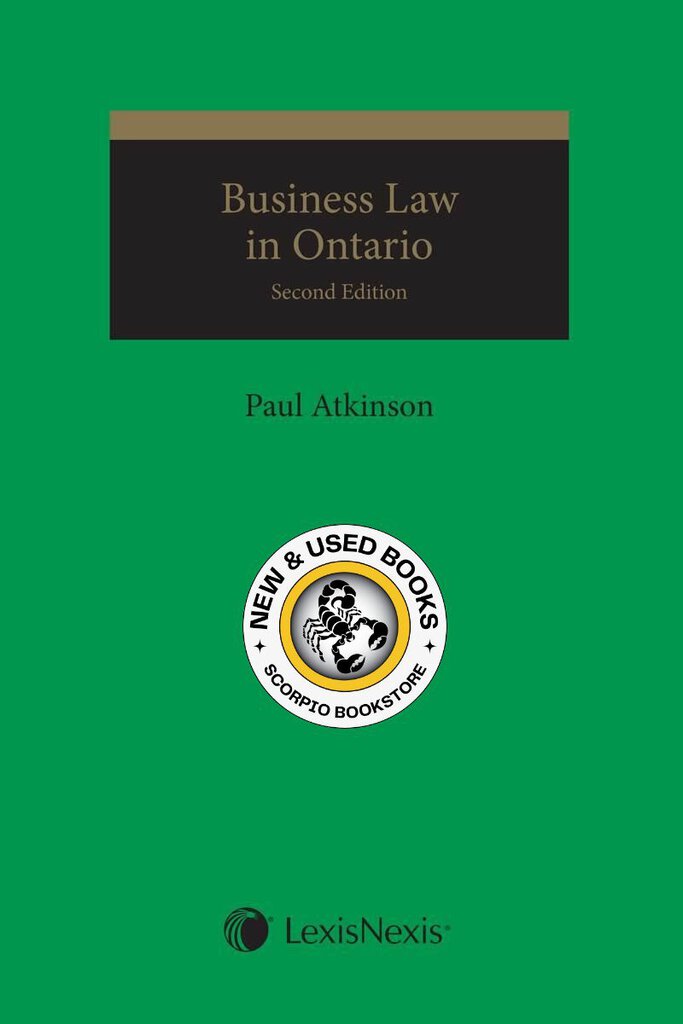 Business Law in Ontario
Second Edition

Paul Atkinson

NEW & USED BOOKS
SCORPIO BOOKSTORE

LexisNexis®